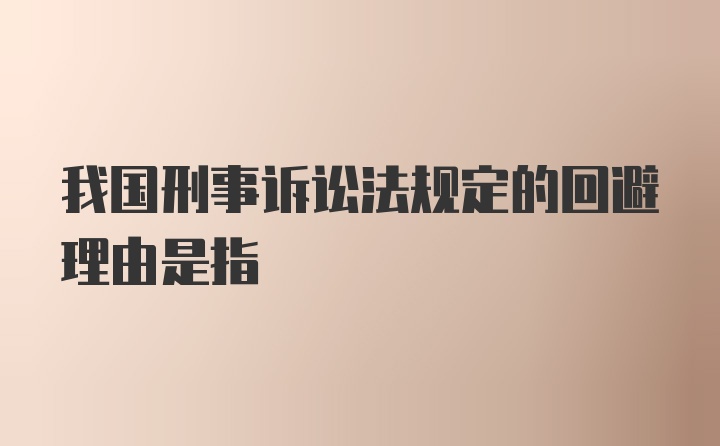 我国刑事诉讼法规定的回避理由是指